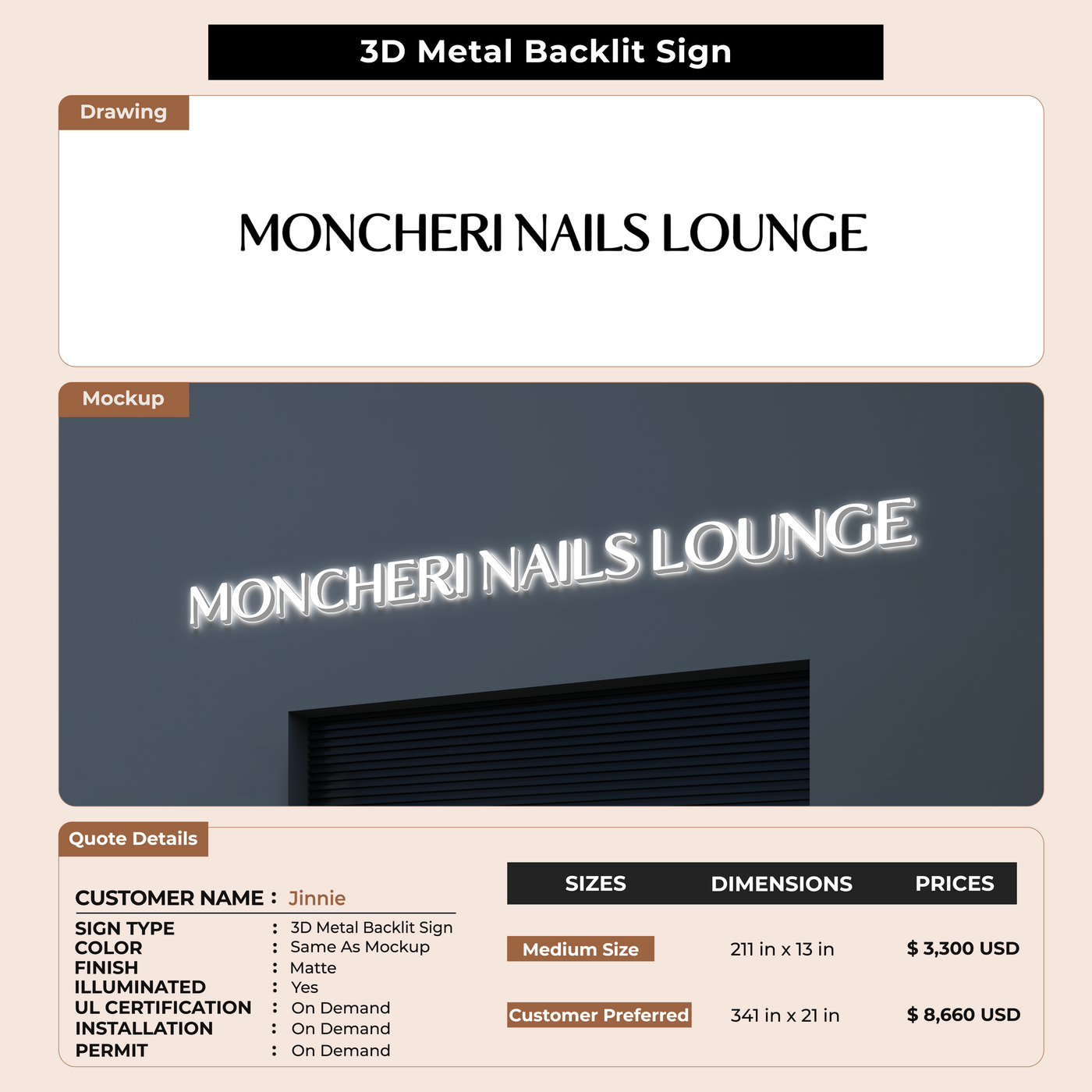 3D Metal Backlit Sign

Drawing

MONCHERI NAILS LOUNGE

Mockup

MONCHERI NAILS LOUNGE

Quote Details

CUSTOMER NAME : Jinnie

SIGN TYPE : 3D Metal Backlit Sign
COLOR : Same As Mockup
FINISH : Matte
ILLUMINATED : Yes
UL CERTIFICATION : On Demand
INSTALLATION : On Demand
PERMIT : On Demand

| SIZES | DIMENSIONS | PRICES |
|---|---|---|
| Medium Size | 211 in x 13 in | $ 3,300 USD |
| Customer Preferred | 341 in x 21 in | $ 8,660 USD |